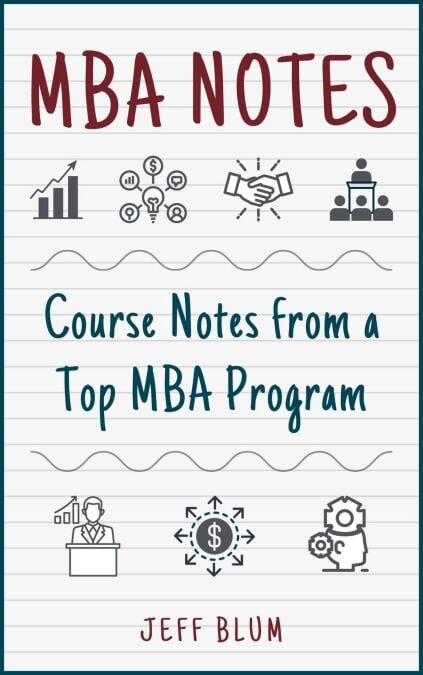 MBA NOTES

Course Notes from a Top MBA Program

JEFF BLUM